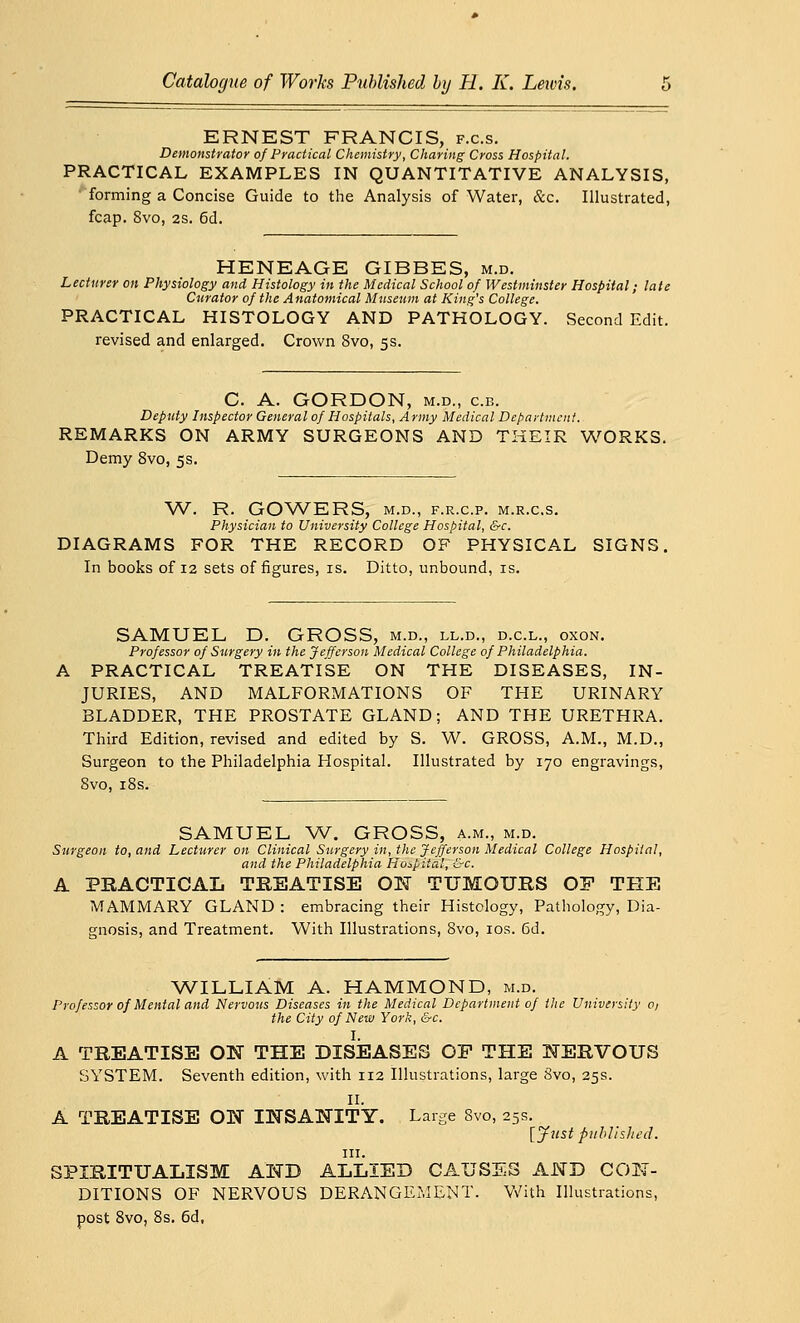 Catalogue of Works Published by H. K. Lewis. 5

ERNEST FRANCIS, F.C.S.
Demonstrator of Practical Chemistry, Charing Cross Hospital.
PRACTICAL EXAMPLES IN QUANTITATIVE ANALYSIS, forming a Concise Guide to the Analysis of Water, &c. Illustrated, fcap. 8vo, 2s. 6d.

HENEAGE GIBBES, M.D.
Lecturer on Physiology and Histology in the Medical School of Westminster Hospital; late Curator of the Anatomical Museum at King's College.
PRACTICAL HISTOLOGY AND PATHOLOGY. Second Edit. revised and enlarged. Crown 8vo, 5s.

C. A. GORDON, M.D., C.B.
Deputy Inspector General of Hospitals, Army Medical Department.
REMARKS ON ARMY SURGEONS AND THEIR WORKS. Demy 8vo, 5s.

W. R. GOWERS, M.D., F.R.C.P. M.R.C.S.
Physician to University College Hospital, &c.
DIAGRAMS FOR THE RECORD OF PHYSICAL SIGNS. In books of 12 sets of figures, 1s. Ditto, unbound, 1s.

SAMUEL D. GROSS, M.D., LL.D., D.C.L., OXON.
Professor of Surgery in the Jefferson Medical College of Philadelphia.
A PRACTICAL TREATISE ON THE DISEASES, INJURIES, AND MALFORMATIONS OF THE URINARY BLADDER, THE PROSTATE GLAND; AND THE URETHRA. Third Edition, revised and edited by S. W. GROSS, A.M., M.D., Surgeon to the Philadelphia Hospital. Illustrated by 170 engravings, 8vo, 18s.

SAMUEL W. GROSS, A.M., M.D.
Surgeon to, and Lecturer on Clinical Surgery in, the Jefferson Medical College Hospital, and the Philadelphia Hospital, &c.
A PRACTICAL TREATISE ON TUMOURS OF THE MAMMARY GLAND: embracing their Histology, Pathology, Diagnosis, and Treatment. With Illustrations, 8vo, 10s. 6d.

WILLIAM A. HAMMOND, M.D.
Professor of Mental and Nervous Diseases in the Medical Department of the University of the City of New York, &c.

I.
A TREATISE ON THE DISEASES OF THE NERVOUS SYSTEM. Seventh edition, with 112 Illustrations, large 8vo, 25s.

II.
A TREATISE ON INSANITY. Large 8vo, 25s.
[Just published.

III.
SPIRITUALISM AND ALLIED CAUSES AND CONDITIONS OF NERVOUS DERANGEMENT. With Illustrations, post 8vo, 8s. 6d.